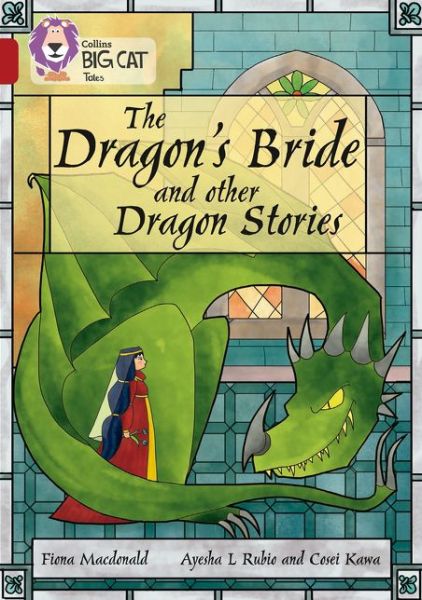 Collins
BIG CAT
Tales

The Dragon's Bride and other Dragon Stories

Fiona Macdonald

Ayesha L Rubio and Cosei Kawa